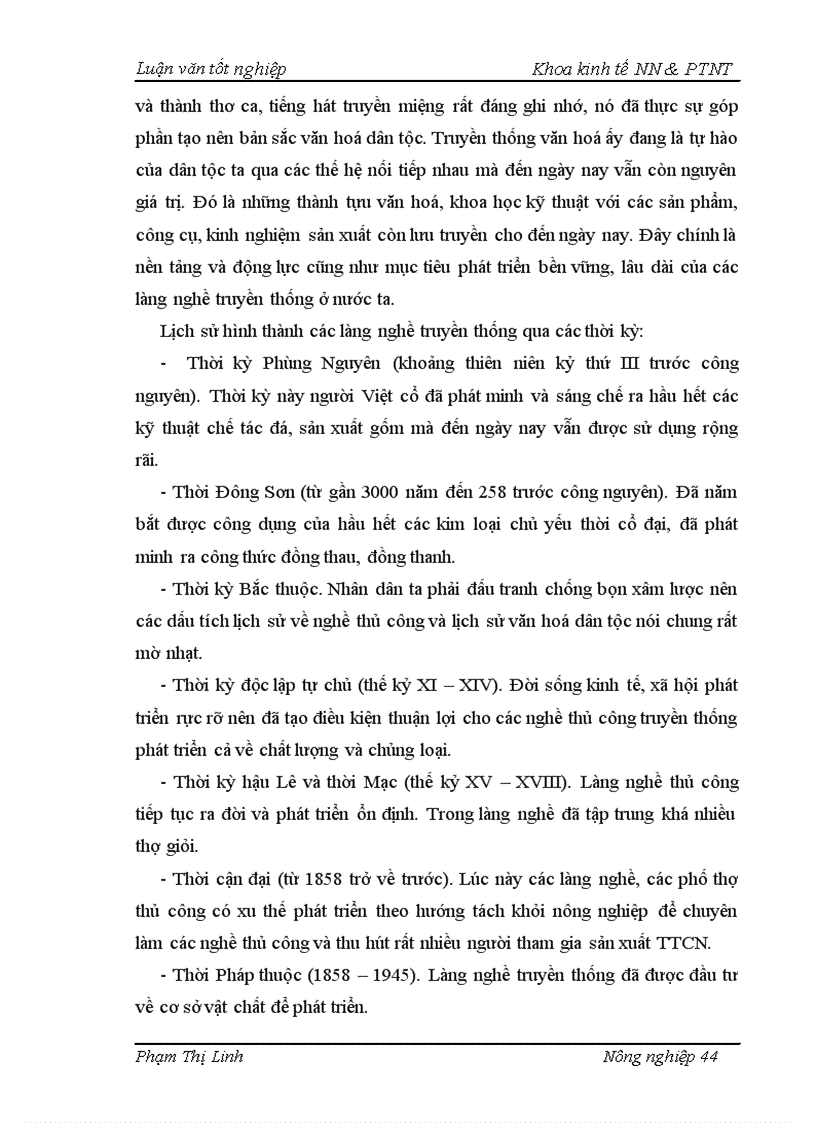 Luận văn tốt nghiệp Khoa kinh tế NN & PTNT

và thành thơ ca, tiếng hát truyền miệng rất đáng ghi nhớ, nó đã thực sự góp phần tạo nên bản sắc văn hoá dân tộc. Truyền thống văn hoá ấy đang là tự hào của dân tộc ta qua các thế hệ nối tiếp nhau mà đến ngày nay vẫn còn nguyên giá trị. Đó là những thành tựu văn hoá, khoa học kỹ thuật với các sản phẩm, công cụ, kinh nghiệm sản xuất còn lưu truyền cho đến ngày nay. Đây chính là nền tảng và động lực cũng như mục tiêu phát triển bền vững, lâu dài của các làng nghề truyền thống ở nước ta.

Lịch sử hình thành các làng nghề truyền thống qua các thời kỳ:

- Thời kỳ Phùng Nguyên (khoảng thiên niên kỷ thứ III trước công nguyên). Thời kỳ này người Việt cổ đã phát minh và sáng chế ra hầu hết các kỹ thuật chế tác đá, sản xuất gốm mà đến ngày nay vẫn được sử dụng rộng rãi.

- Thời Đông Sơn (từ gần 3000 năm đến 258 trước công nguyên). Đã nắm bắt được công dụng của hầu hết các kim loại chủ yếu thời cổ đại, đã phát minh ra công thức đồng thau, đồng thanh.

- Thời kỳ Bắc thuộc. Nhân dân ta phải đấu tranh chống bọn xâm lược nên các dấu tích lịch sử về nghề thủ công và lịch sử văn hoá dân tộc nói chung rất mờ nhạt.

- Thời kỳ độc lập tự chủ (thế kỷ XI – XIV). Đời sống kinh tế, xã hội phát triển rực rỡ nên đã tạo điều kiện thuận lợi cho các nghề thủ công truyền thống phát triển cả về chất lượng và chủng loại.

- Thời kỳ hậu Lê và thời Mạc (thế kỷ XV – XVIII). Làng nghề thủ công tiếp tục ra đời và phát triển ổn định. Trong làng nghề đã tập trung khá nhiều thợ giỏi.

- Thời cận đại (từ 1858 trở về trước). Lúc này các làng nghề, các phố thợ thủ công có xu thế phát triển theo hướng tách khỏi nông nghiệp để chuyên làm các nghề thủ công và thu hút rất nhiều người tham gia sản xuất TTCN.

- Thời Pháp thuộc (1858 – 1945). Làng nghề truyền thống đã được đầu tư về cơ sở vật chất để phát triển.

Phạm Thị Linh Nông nghiệp 44